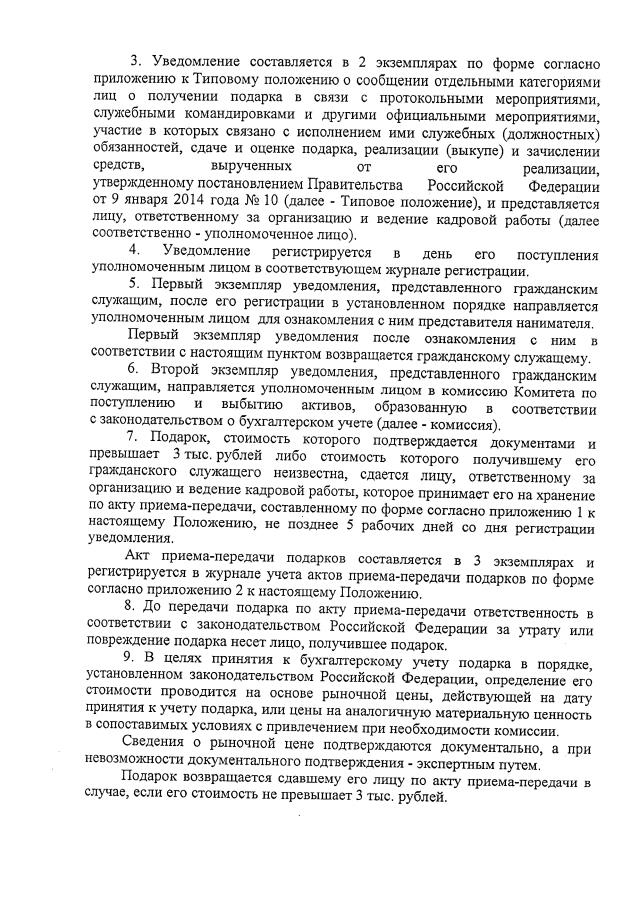 3. Уведомление составляется в 2 экземплярах по форме согласно приложению к Типовому положению о сообщении отдельными категориями лиц о получении подарка в связи с протокольными мероприятиями, служебными командировками и другими официальными мероприятиями, участие в которых связано с исполнением ими служебных (должностных) обязанностей, сдаче и оценке подарка, реализации (выкупе) и зачислении средств, вырученных от его реализации, утвержденному постановлением Правительства Российской Федерации от 9 января 2014 года № 10 (далее - Типовое положение), и представляется лицу, ответственному за организацию и ведение кадровой работы (далее соответственно - уполномоченное лицо).

4. Уведомление регистрируется в день его поступления уполномоченным лицом в соответствующем журнале регистрации.

5. Первый экземпляр уведомления, представленного гражданским служащим, после его регистрации в установленном порядке направляется уполномоченным лицом для ознакомления с ним представителя нанимателя.

Первый экземпляр уведомления после ознакомления с ним в соответствии с настоящим пунктом возвращается гражданскому служащему.

6. Второй экземпляр уведомления, представленного гражданским служащим, направляется уполномоченным лицом в комиссию Комитета по поступлению и выбытию активов, образованную в соответствии с законодательством о бухгалтерском учете (далее - комиссия).

7. Подарок, стоимость которого подтверждается документами и превышает 3 тыс. рублей либо стоимость которого получившему его гражданского служащего неизвестна, сдается лицу, ответственному за организацию и ведение кадровой работы, которое принимает его на хранение по акту приема-передачи, составленному по форме согласно приложению 1 к настоящему Положению, не позднее 5 рабочих дней со дня регистрации уведомления.

Акт приема-передачи подарков составляется в 3 экземплярах и регистрируется в журнале учета актов приема-передачи подарков по форме согласно приложению 2 к настоящему Положению.

8. До передачи подарка по акту приема-передачи ответственность в соответствии с законодательством Российской Федерации за утрату или повреждение подарка несет лицо, получившее подарок.

9. В целях принятия к бухгалтерскому учету подарка в порядке, установленном законодательством Российской Федерации, определение его стоимости проводится на основе рыночной цены, действующей на дату принятия к учету подарка, или цены на аналогичную материальную ценность в сопоставимых условиях с привлечением при необходимости комиссии.

Сведения о рыночной цене подтверждаются документально, а при невозможности документального подтверждения - экспертным путем.

Подарок возвращается сдавшему его лицу по акту приема-передачи в случае, если его стоимость не превышает 3 тыс. рублей.